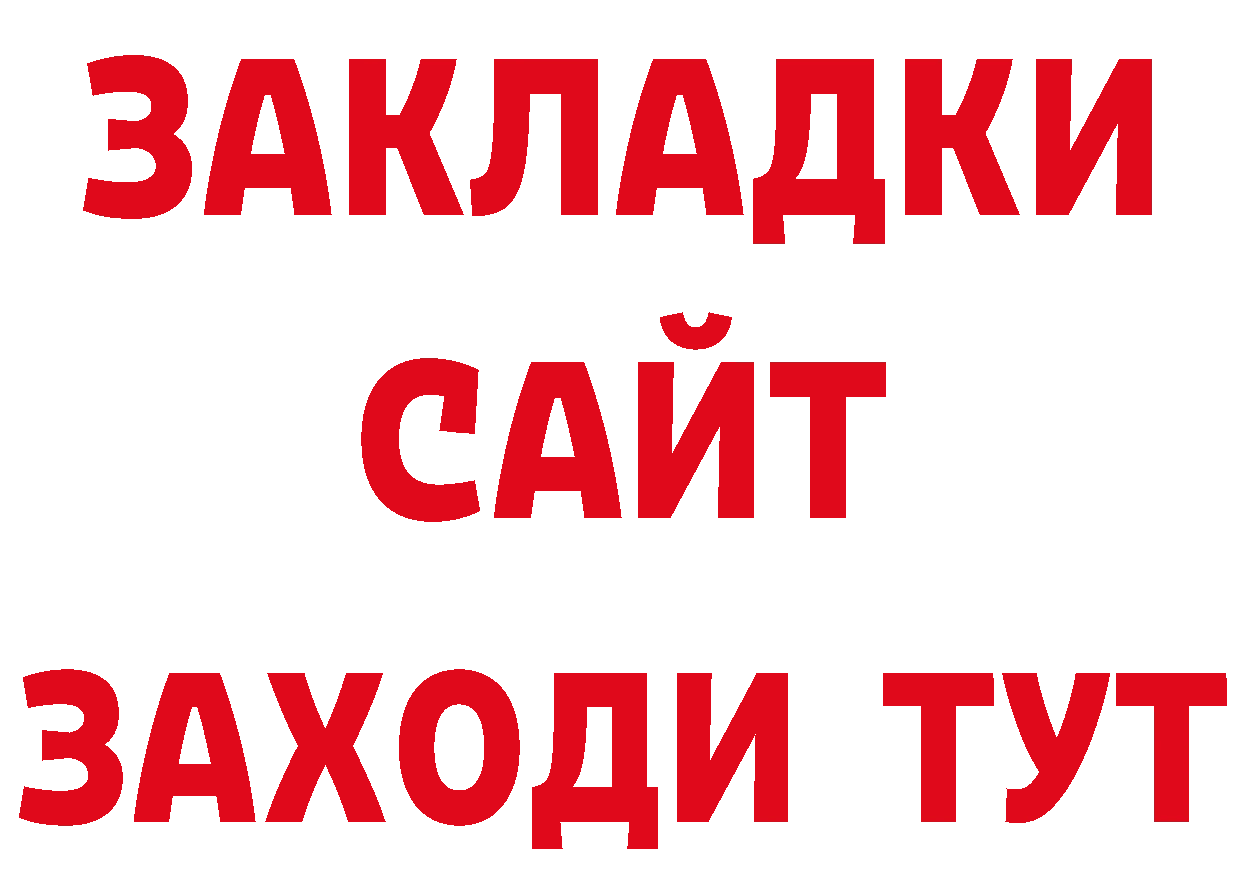 ЗАКЛАДКИ
САЙТ
ЗАХОДИ ТУТ